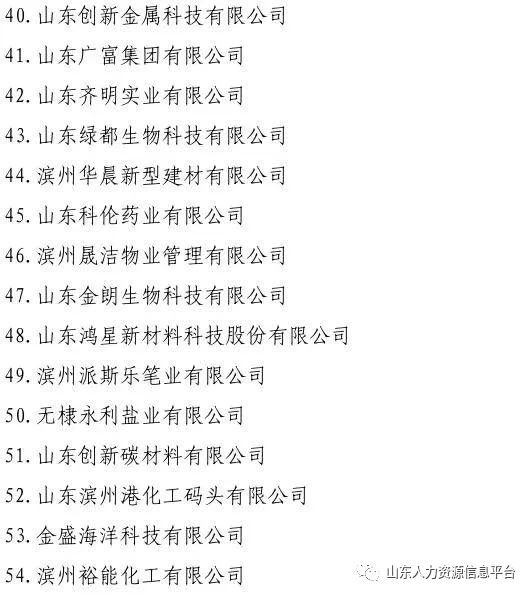 40.山东创新金属科技有限公司

41.山东广富集团有限公司

42.山东齐明实业有限公司

43.山东绿都生物科技有限公司

44.滨州华晨新型建材有限公司

45.山东科伦药业有限公司

46.滨州晟洁物业管理有限公司

47.山东金朗生物科技有限公司

48.山东鸿星新材料科技股份有限公司

49.滨州派斯乐笔业有限公司

50.无棣永利盐业有限公司

51.山东创新碳材料有限公司

52.山东滨州港化工码头有限公司

53.金盛海洋科技有限公司

54.滨州裕能化工有限公司

山东人力资源信息平台